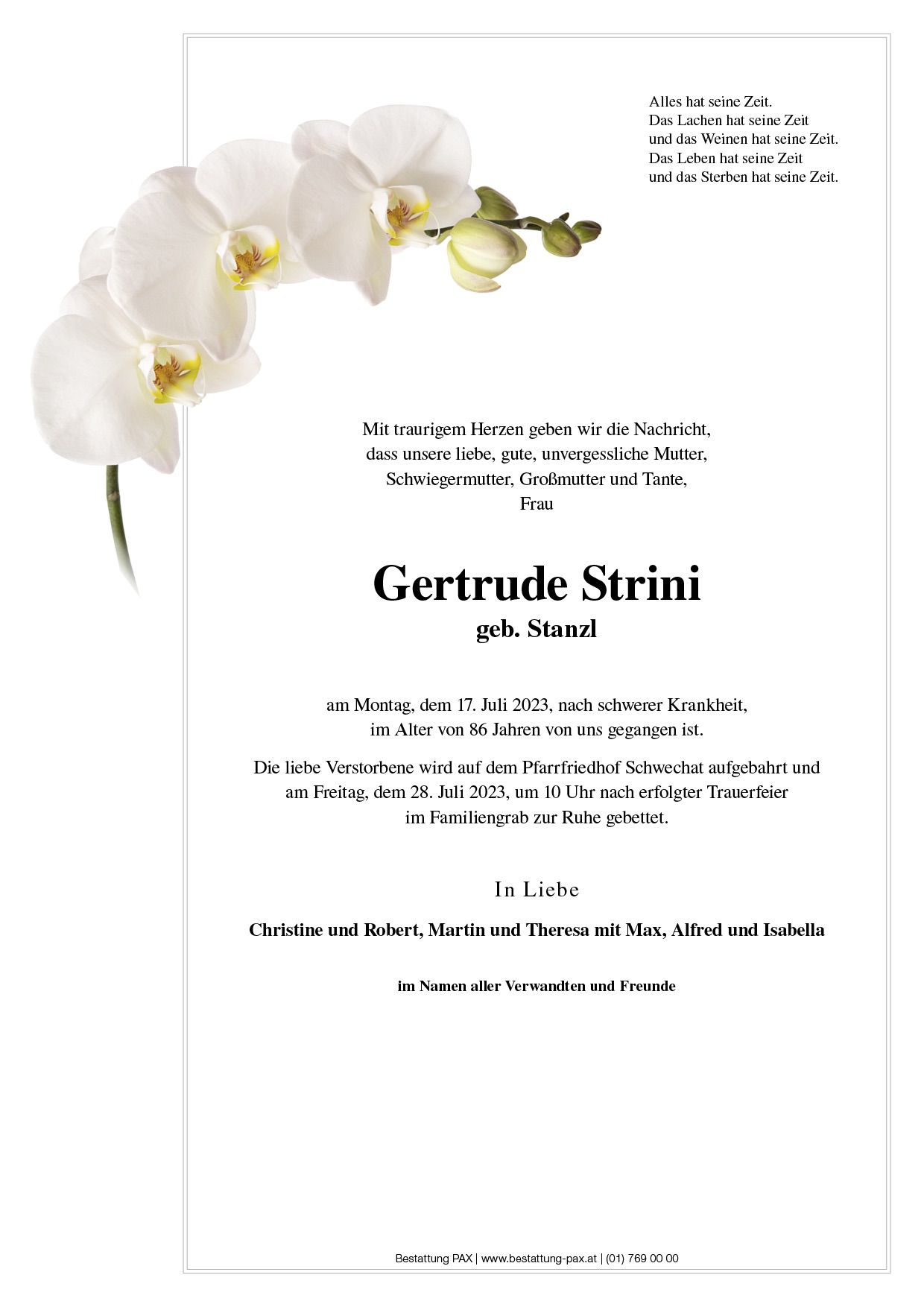 Alles hat seine Zeit.
Das Lachen hat seine Zeit
und das Weinen hat seine Zeit.
Das Leben hat seine Zeit
und das Sterben hat seine Zeit.

Mit traurigem Herzen geben wir die Nachricht, dass unsere liebe, gute, unvergessliche Mutter, Schwiegermutter, Großmutter und Tante, Frau

Gertrude Strini
geb. Stanzl

am Montag, dem 17. Juli 2023, nach schwerer Krankheit, im Alter von 86 Jahren von uns gegangen ist.

Die liebe Verstorbene wird auf dem Pfarrfriedhof Schwechat aufgebahrt und am Freitag, dem 28. Juli 2023, um 10 Uhr nach erfolgter Trauerfeier im Familiengrab zur Ruhe gebettet.

In Liebe

Christine und Robert, Martin und Theresa mit Max, Alfred und Isabella

im Namen aller Verwandten und Freunde

Bestattung PAX | www.bestattung-pax.at | (01) 769 00 00